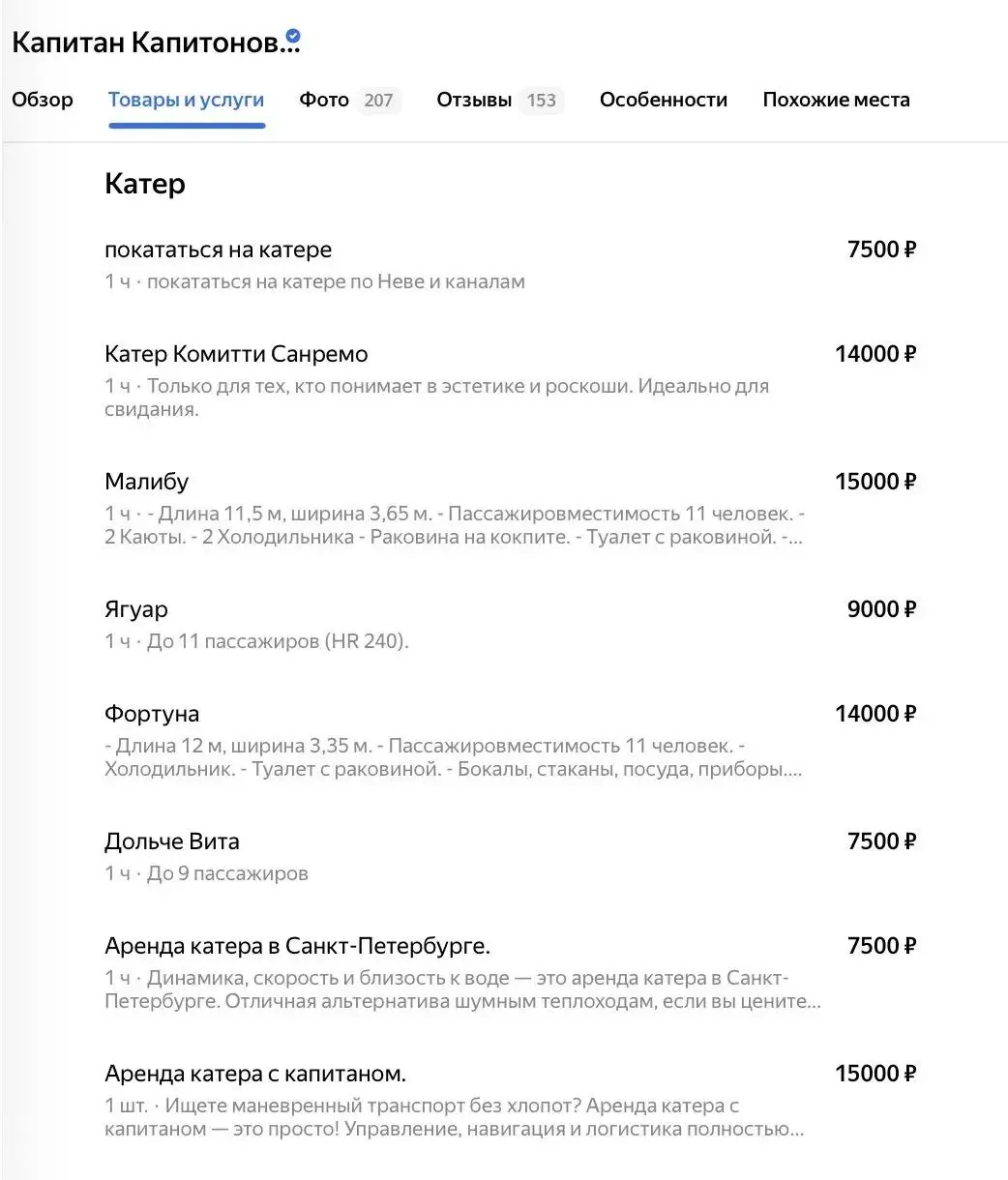 Капитан Капитонов...

Обзор Товары и услуги Фото 207 Отзывы 153 Особенности Похожие места

Катер

покататься на катере 7500 ₽
1 ч · покататься на катере по Неве и каналам

Катер Комитти Санремо 14000 ₽
1 ч · Только для тех, кто понимает в эстетике и роскоши. Идеально для свидания.

Малибу 15000 ₽
1 ч · - Длина 11,5 м, ширина 3,65 м. - Пассажировместимость 11 человек. - 2 Каюты. - 2 Холодильника - Раковина на кокпите. - Туалет с раковиной. -...

Ягуар 9000 ₽
1 ч · До 11 пассажиров (HR 240).

Фортуна 14000 ₽
- Длина 12 м, ширина 3,35 м. - Пассажировместимость 11 человек. - Холодильник. - Туалет с раковиной. - Бокалы, стаканы, посуда, приборы....

Дольче Вита 7500 ₽
1 ч · До 9 пассажиров

Аренда катера в Санкт-Петербурге. 7500 ₽
1 ч · Динамика, скорость и близость к воде — это аренда катера в Санкт-Петербурге. Отличная альтернатива шумным теплоходам, если вы цените...

Аренда катера с капитаном. 15000 ₽
1 шт. · Ищете маневренный транспорт без хлопот? Аренда катера с капитаном — это просто! Управление, навигация и логистика полностью...